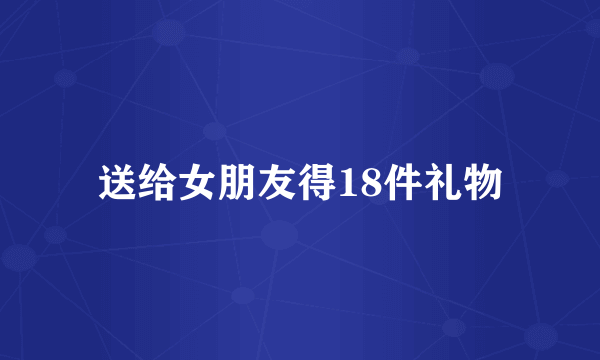 送给女朋友得18件礼物